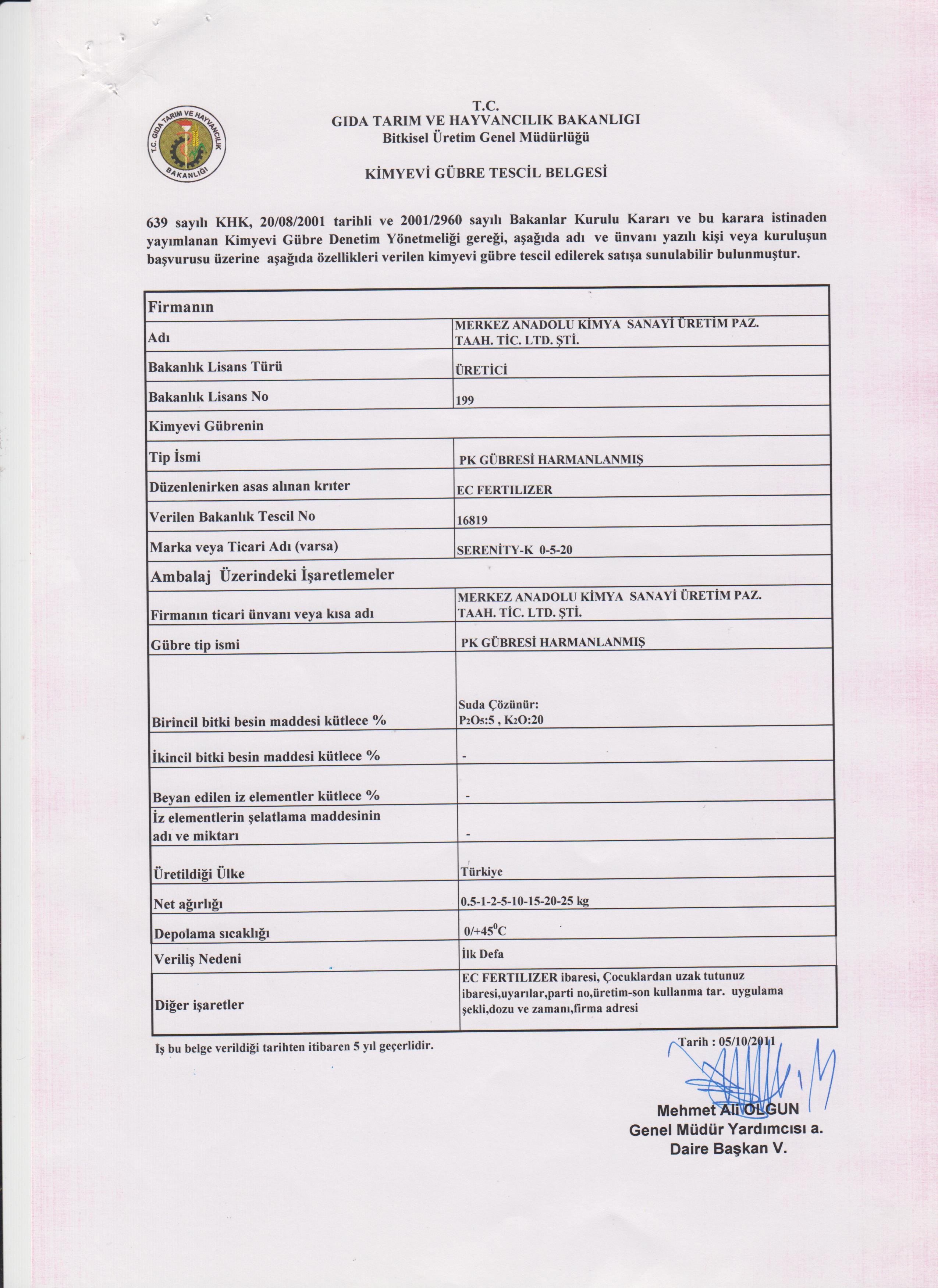 T.C. GIDA TARIM VE HAYVANCILIK BAKANLIĞI

T.C.
GIDA TARIM VE HAYVANCILIK BAKANLIGI
Bitkisel Üretim Genel Müdürlüğü

KİMYEVİ GÜBRE TESCİL BELGESİ

639 sayılı KHK, 20/08/2001 tarihli ve 2001/2960 sayılı Bakanlar Kurulu Kararı ve bu karara istinaden yayımlanan Kimyevi Gübre Denetim Yönetmeliği gereği, aşağıda adı ve ünvanı yazılı kişi veya kuruluşun başvurusu üzerine aşağıda özellikleri verilen kimyevi gübre tescil edilerek satışa sunulabilir bulunmuştur.

| Firmanın | |
|---|---|
| Adı | MERKEZ ANADOLU KİMYA SANAYİ ÜRETİM PAZ. TAAH. TİC. LTD. ŞTİ. |
| Bakanlık Lisans Türü | ÜRETİCİ |
| Bakanlık Lisans No | 199 |
| Kimyevi Gübrenin | |
| Tip İsmi | PK GÜBRESİ HARMANLANMIŞ |
| Düzenlenirken asas alınan krıter | EC FERTILIZER |
| Verilen Bakanlık Tescil No | 16819 |
| Marka veya Ticari Adı (varsa) | SERENİTY-K 0-5-20 |
| Ambalaj Üzerindeki İşaretlemeler | |
| Firmanın ticari ünvanı veya kısa adı | MERKEZ ANADOLU KİMYA SANAYİ ÜRETİM PAZ. TAAH. TİC. LTD. ŞTİ. |
| Gübre tip ismi | PK GÜBRESİ HARMANLANMIŞ |
| Birincil bitki besin maddesi kütlece % | Suda Çözünür: $P_2O_5$:5 , $K_2O$:20 |
| İkincil bitki besin maddesi kütlece % | - |
| Beyan edilen iz elementler kütlece % | - |
| İz elementlerin şelatlama maddesinin adı ve miktarı | - |
| Üretildiği Ülke | Türkiye |
| Net ağırlığı | 0.5-1-2-5-10-15-20-25 kg |
| Depolama sıcaklığı | 0/+45$^0$C |
| Veriliş Nedeni | İlk Defa |
| Diğer işaretler | EC FERTILIZER ibaresi, Çocuklardan uzak tutunuz ibaresi,uyarılar,parti no,üretim-son kullanma tar. uygulama şekli,dozu ve zamanı,firma adresi |

Iş bu belge verildiği tarihten itibaren 5 yıl geçerlidir.

Tarih : 05/10/2011

Mehmet Ali OLGUN
Genel Müdür Yardımcısı a.
Daire Başkan V.